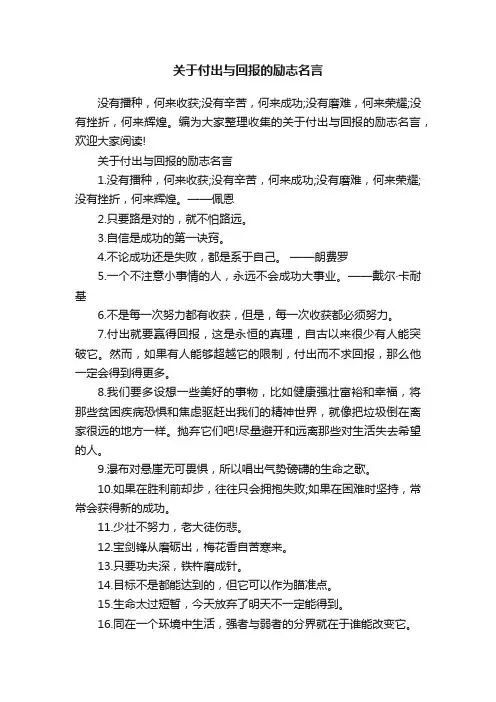 关于付出与回报的励志名言

没有播种，何来收获;没有辛苦，何来成功;没有磨难，何来荣耀;没有挫折，何来辉煌。编为大家整理收集的关于付出与回报的励志名言，欢迎大家阅读!

关于付出与回报的励志名言

1.没有播种，何来收获;没有辛苦，何来成功;没有磨难，何来荣耀;没有挫折，何来辉煌。——佩恩

2.只要路是对的，就不怕路远。

3.自信是成功的第一诀窍。

4.不论成功还是失败，都是系于自己。 ——朗费罗

5.一个不注意小事情的人，永远不会成功大事业。——戴尔·卡耐基

6.不是每一次努力都有收获，但是，每一次收获都必须努力。

7.付出就要赢得回报，这是永恒的真理，自古以来很少有人能突破它。然而，如果有人能够超越它的限制，付出而不求回报，那么他一定会得到得更多。

8.我们要多设想一些美好的事物，比如健康强壮富裕和幸福，将那些贫困疾病恐惧和焦虑驱赶出我们的精神世界，就像把垃圾倒在离家很远的地方一样。抛弃它们吧!尽量避开和远离那些对生活失去希望的人。

9.瀑布对悬崖无可畏惧，所以唱出气势磅礴的生命之歌。

10.如果在胜利前却步，往往只会拥抱失败;如果在困难时坚持，常常会获得新的成功。

11.少壮不努力，老大徒伤悲。

12.宝剑锋从磨砺出，梅花香自苦寒来。

13.只要功夫深，铁杵磨成针。

14.目标不是都能达到的，但它可以作为瞄准点。

15.生命太过短暂，今天放弃了明天不一定能得到。

16.同在一个环境中生活，强者与弱者的分界就在于谁能改变它。